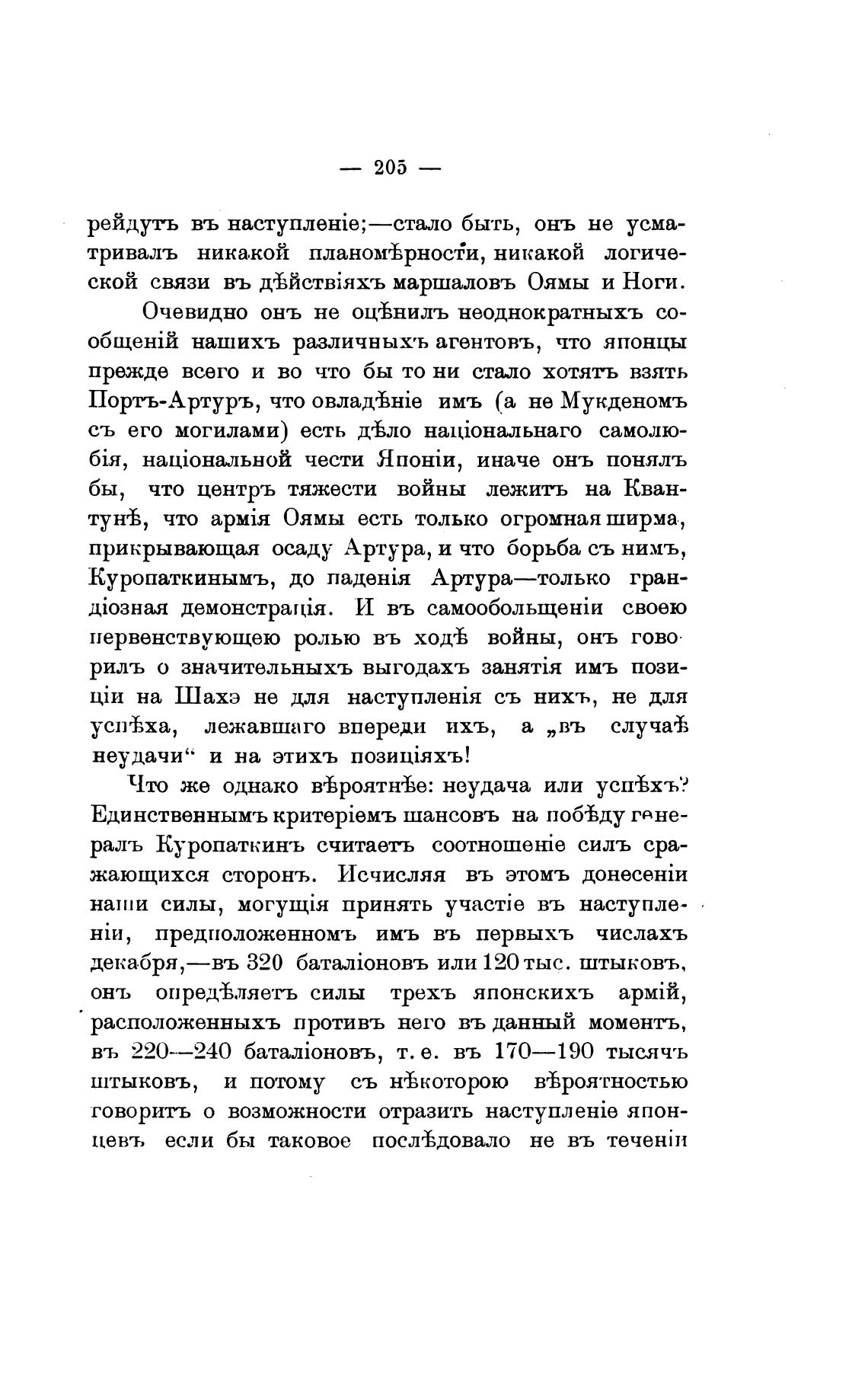 — 205 —

рейдутъ въ наступленіе;—стало быть, онъ не усматривалъ никакой планомѣрности, никакой логической связи въ дѣйствіяхъ маршаловъ Оямы и Ноги.

Очевидно онъ не оцѣнилъ неоднократныхъ сообщеній нашихъ различныхъ агентовъ, что японцы прежде всего и во что бы то ни стало хотятъ взять Портъ-Артуръ, что овладѣніе имъ (а не Мукденомъ съ его могилами) есть дѣло національнаго самолюбія, національной чести Японіи, иначе онъ понялъ бы, что центръ тяжести войны лежитъ на Квантунѣ, что армія Оямы есть только огромная ширма, прикрывающая осаду Артура, и что борьба съ нимъ, Куропаткинымъ, до паденія Артура—только грандіозная демонстрація. И въ самообольщеніи своею первенствующею ролью въ ходѣ войны, онъ говорилъ о значительныхъ выгодахъ занятія имъ позиціи на Шахэ не для наступленія съ нихъ, не для успѣха, лежавшаго впереди ихъ, а „въ случаѣ неудачи“ и на этихъ позиціяхъ!

Что же однако вѣроятнѣе: неудача или успѣхъ? Единственнымъ критеріемъ шансовъ на побѣду генералъ Куропаткинъ считаетъ соотношеніе силъ сражающихся сторонъ. Исчисляя въ этомъ донесеніи наши силы, могущія принять участіе въ наступленіи, предположенномъ имъ въ первыхъ числахъ декабря,—въ 320 баталіоновъ или 120 тыс. штыковъ, онъ опредѣляетъ силы трехъ японскихъ армій, расположенныхъ противъ него въ данный моментъ, въ 220—240 баталіоновъ, т. е. въ 170—190 тысячъ штыковъ, и потому съ нѣкоторою вѣроятностью говоритъ о возможности отразить наступленіе японцевъ если бы таковое послѣдовало не въ теченіи